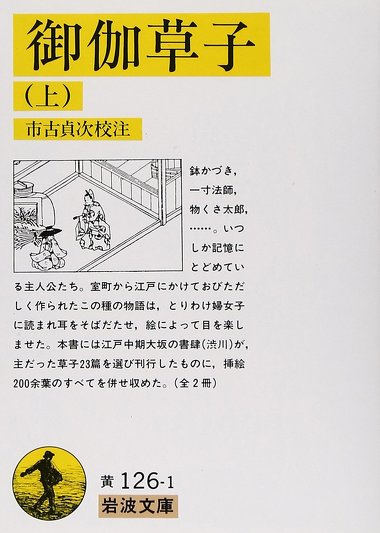 御伽草子

(上)

市古貞次校注

鉢かづき，一寸法師，物くさ太郎，……。いつしか記憶にとどめている主人公たち。室町から江戸にかけておびただしく作られたこの種の物語は，とりわけ婦女子に読まれ耳をそばだたせ，絵によって目を楽しませた。本書には江戸中期大坂の書肆（渋川）が，主だった草子23篇を選び刊行したものに，挿絵200余葉のすべてを併せ収めた。（全2冊）

黄 126-1
岩波文庫